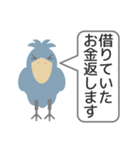 借りていた
お金返します